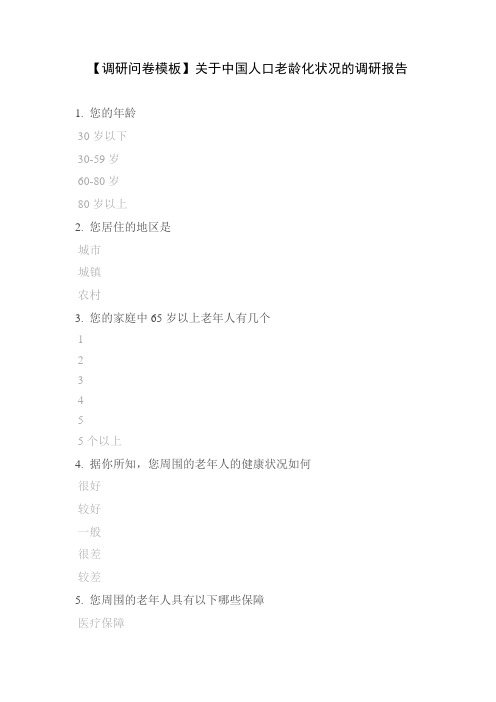 【调研问卷模板】关于中国人口老龄化状况的调研报告

1. 您的年龄

30 岁以下

30-59 岁

60-80 岁

80 岁以上

2. 您居住的地区是

城市

城镇

农村

3. 您的家庭中 65 岁以上老年人有几个

1

2

3

4

5

5 个以上

4. 据你所知，您周围的老年人的健康状况如何

很好

较好

一般

很差

较差

5. 您周围的老年人具有以下哪些保障

医疗保障